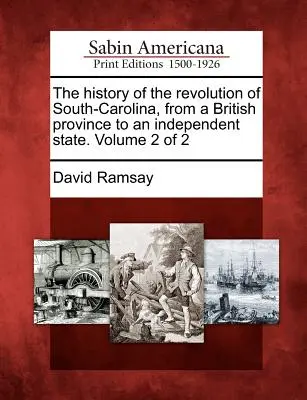 Sabin Americana
Print Editions 1500-1926

The history of the revolution of South-Carolina, from a British province to an independent state. Volume 2 of 2

David Ramsay